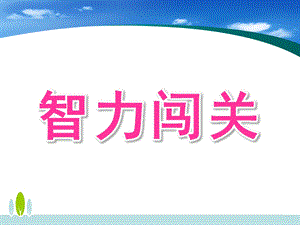 智力闯关